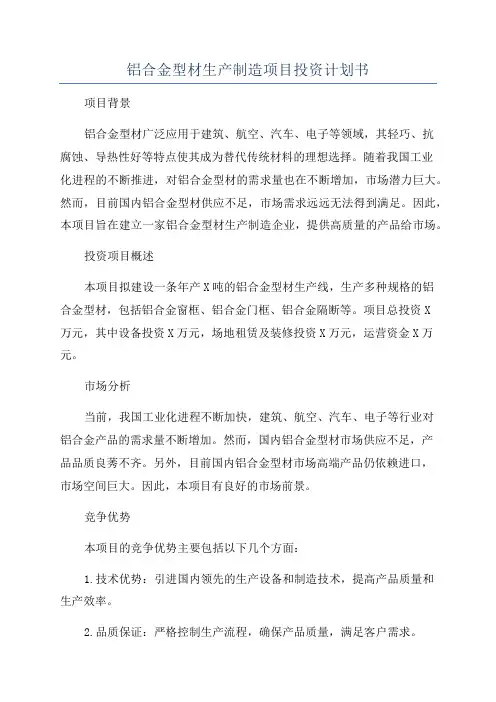 铝合金型材生产制造项目投资计划书

项目背景

铝合金型材广泛应用于建筑、航空、汽车、电子等领域，其轻巧、抗腐蚀、导热性好等特点使其成为替代传统材料的理想选择。随着我国工业化进程的不断推进，对铝合金型材的需求量也在不断增加，市场潜力巨大。然而，目前国内铝合金型材供应不足，市场需求远远无法得到满足。因此，本项目旨在建立一家铝合金型材生产制造企业，提供高质量的产品给市场。

投资项目概述

本项目拟建设一条年产X吨的铝合金型材生产线，生产多种规格的铝合金型材，包括铝合金窗框、铝合金门框、铝合金隔断等。项目总投资X万元，其中设备投资X万元，场地租赁及装修投资X万元，运营资金X万元。

市场分析

当前，我国工业化进程不断加快，建筑、航空、汽车、电子等行业对铝合金产品的需求量不断增加。然而，国内铝合金型材市场供应不足，产品品质良莠不齐。另外，目前国内铝合金型材市场高端产品仍依赖进口，市场空间巨大。因此，本项目有良好的市场前景。

竞争优势

本项目的竞争优势主要包括以下几个方面：

1.技术优势：引进国内领先的生产设备和制造技术，提高产品质量和生产效率。

2.品质保证：严格控制生产流程，确保产品质量，满足客户需求。